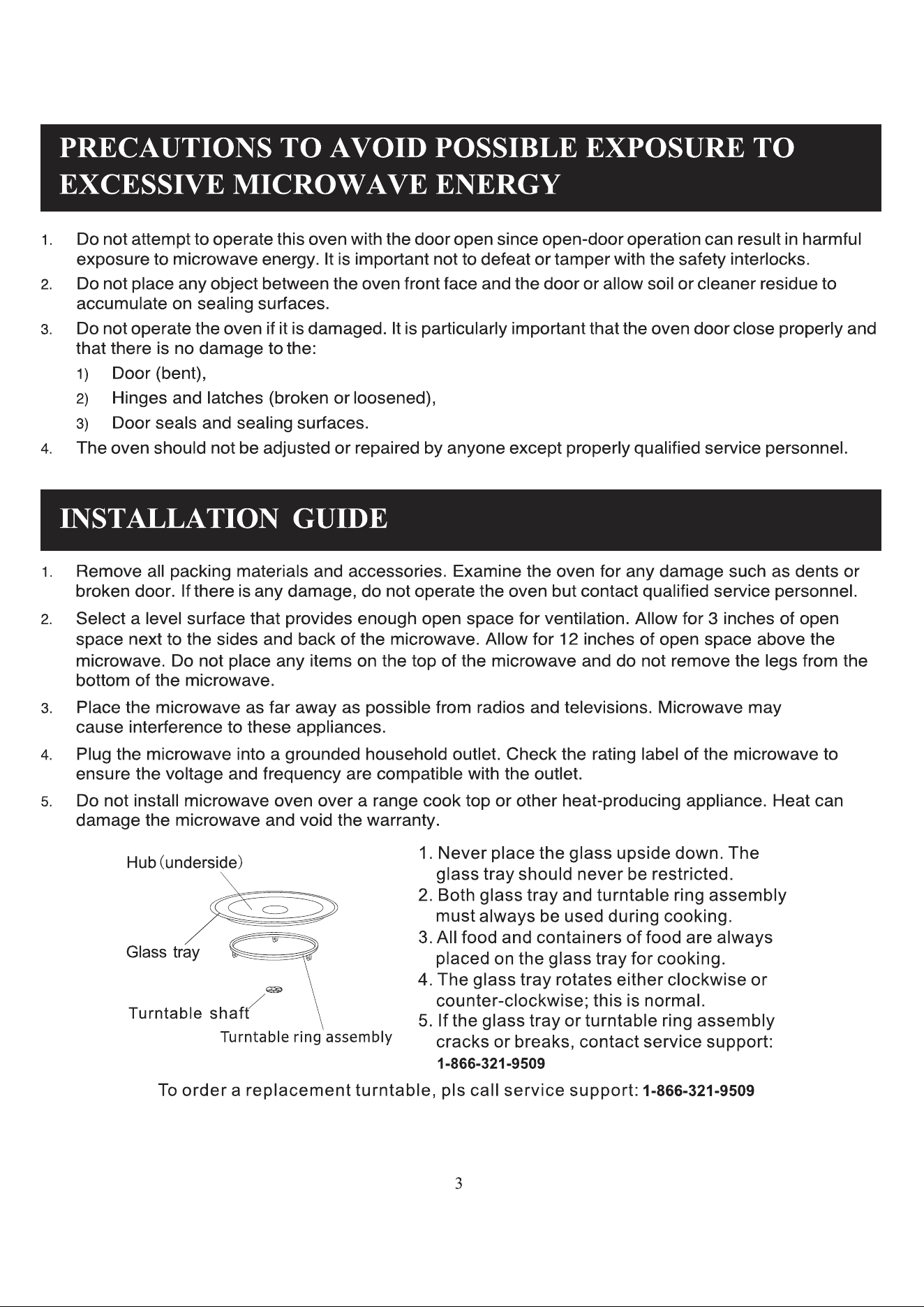 PRECAUTIONS TO AVOID POSSIBLE EXPOSURE TO EXCESSIVE MICROWAVE ENERGY

1. Do not attempt to operate this oven with the door open since open-door operation can result in harmful exposure to microwave energy. It is important not to defeat or tamper with the safety interlocks.
2. Do not place any object between the oven front face and the door or allow soil or cleaner residue to accumulate on sealing surfaces.
3. Do not operate the oven if it is damaged. It is particularly important that the oven door close properly and that there is no damage to the:
1) Door (bent),
2) Hinges and latches (broken or loosened),
3) Door seals and sealing surfaces.
4. The oven should not be adjusted or repaired by anyone except properly qualified service personnel.

INSTALLATION GUIDE

1. Remove all packing materials and accessories. Examine the oven for any damage such as dents or broken door. If there is any damage, do not operate the oven but contact qualified service personnel.
2. Select a level surface that provides enough open space for ventilation. Allow for 3 inches of open space next to the sides and back of the microwave. Allow for 12 inches of open space above the microwave. Do not place any items on the top of the microwave and do not remove the legs from the bottom of the microwave.
3. Place the microwave as far away as possible from radios and televisions. Microwave may cause interference to these appliances.
4. Plug the microwave into a grounded household outlet. Check the rating label of the microwave to ensure the voltage and frequency are compatible with the outlet.
5. Do not install microwave oven over a range cook top or other heat-producing appliance. Heat can damage the microwave and void the warranty.

Hub (underside)
Glass tray
Turntable shaft
Turntable ring assembly

1. Never place the glass upside down. The glass tray should never be restricted.
2. Both glass tray and turntable ring assembly must always be used during cooking.
3. All food and containers of food are always placed on the glass tray for cooking.
4. The glass tray rotates either clockwise or counter-clockwise; this is normal.
5. If the glass tray or turntable ring assembly cracks or breaks, contact service support: 1-866-321-9509

To order a replacement turntable, pls call service support: 1-866-321-9509

3